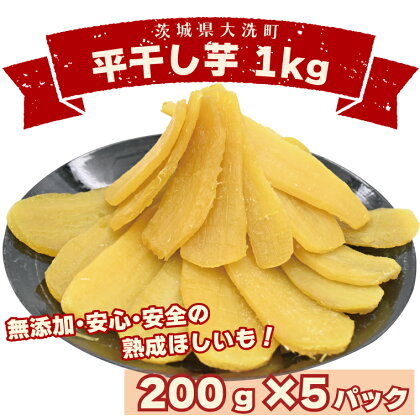 茨城県大洗町
平干し芋 1kg

無添加・安心・安全の
熟成ほしいも！

200ｇ×5パック